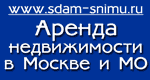 www.sdam-snimu.ru

Аренда недвижимости в Москве и МО